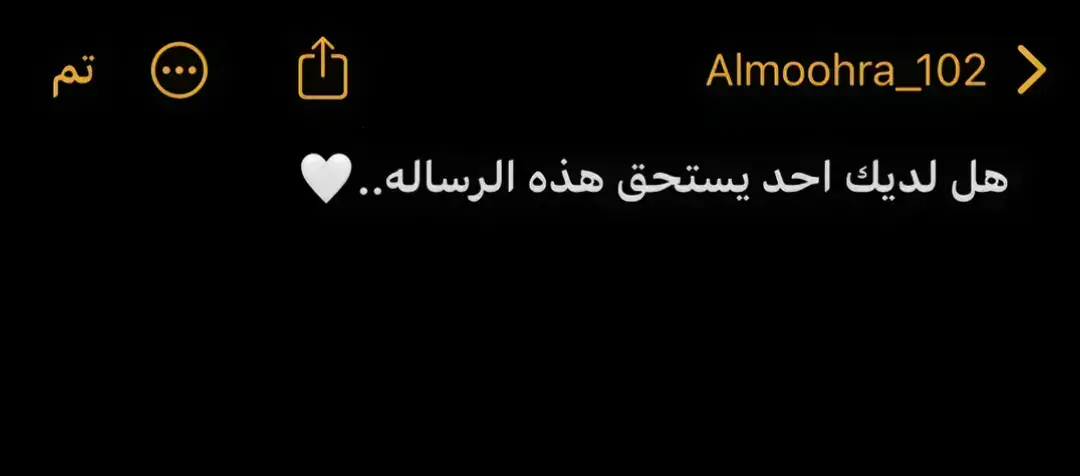 Almoohra_102

تم

هل لديك احد يستحق هذه الرساله..🤍